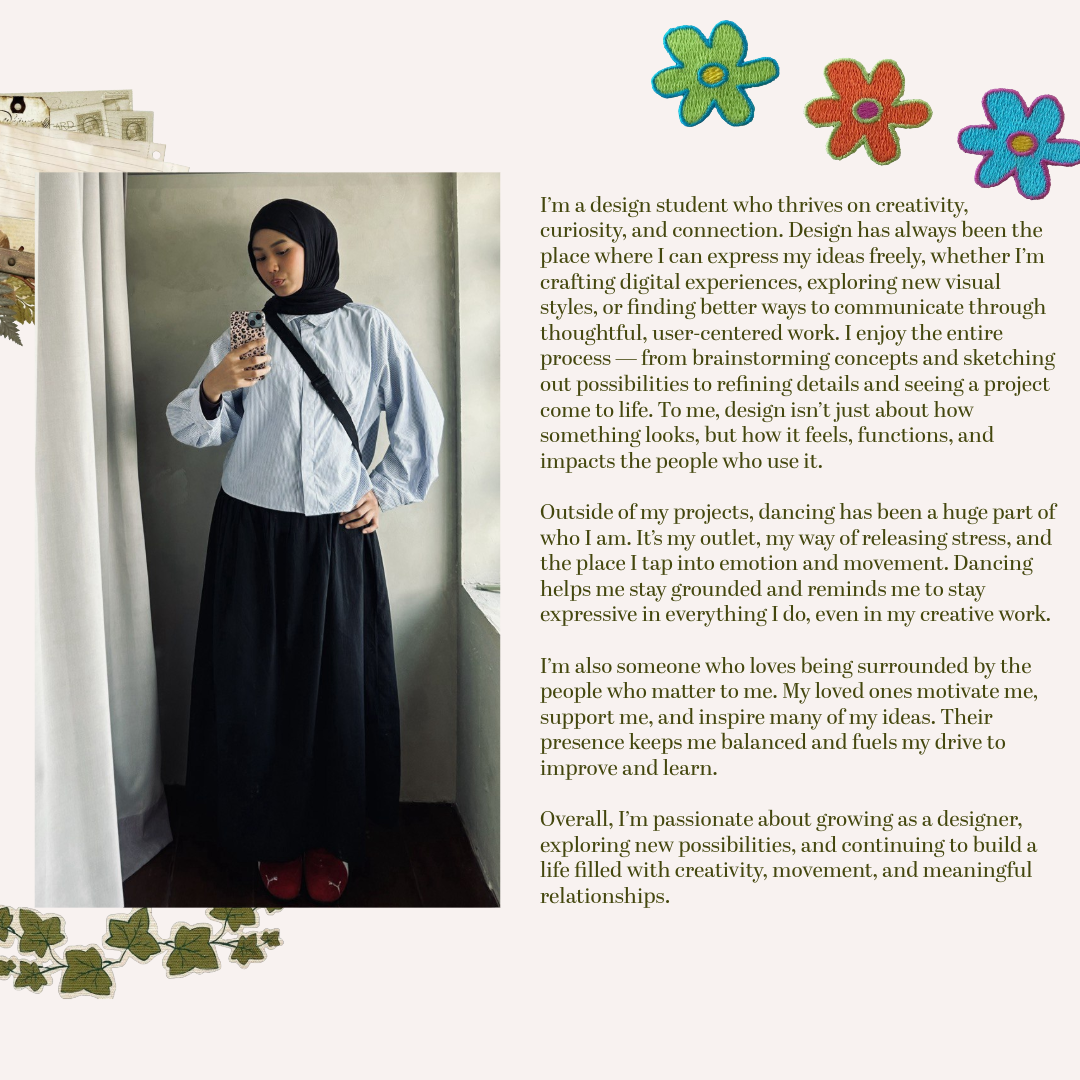 I'm a design student who thrives on creativity, curiosity, and connection. Design has always been the place where I can express my ideas freely, whether I'm crafting digital experiences, exploring new visual styles, or finding better ways to communicate through thoughtful, user-centered work. I enjoy the entire process — from brainstorming concepts and sketching out possibilities to refining details and seeing a project come to life. To me, design isn't just about how something looks, but how it feels, functions, and impacts the people who use it.

Outside of my projects, dancing has been a huge part of who I am. It's my outlet, my way of releasing stress, and the place I tap into emotion and movement. Dancing helps me stay grounded and reminds me to stay expressive in everything I do, even in my creative work.

I'm also someone who loves being surrounded by the people who matter to me. My loved ones motivate me, support me, and inspire many of my ideas. Their presence keeps me balanced and fuels my drive to improve and learn.

Overall, I'm passionate about growing as a designer, exploring new possibilities, and continuing to build a life filled with creativity, movement, and meaningful relationships.